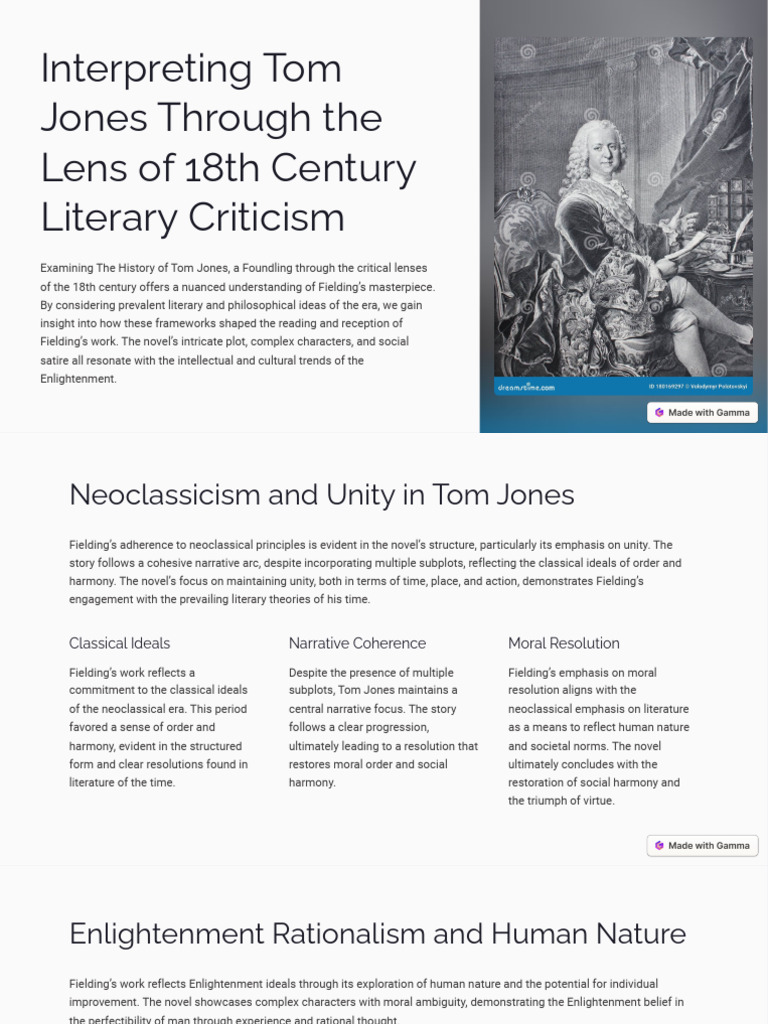 Interpreting Tom Jones Through the Lens of 18th Century Literary Criticism

Examining The History of Tom Jones, a Foundling through the critical lenses of the 18th century offers a nuanced understanding of Fielding's masterpiece. By considering prevalent literary and philosophical ideas of the era, we gain insight into how these frameworks shaped the reading and reception of Fielding's work. The novel's intricate plot, complex characters, and social satire all resonate with the intellectual and cultural trends of the Enlightenment.

dreamstime.com

ID 180169297 © Volodymyr Polotovskyi

Made with Gamma

Neoclassicism and Unity in Tom Jones

Fielding's adherence to neoclassical principles is evident in the novel's structure, particularly its emphasis on unity. The story follows a cohesive narrative arc, despite incorporating multiple subplots, reflecting the classical ideals of order and harmony. The novel's focus on maintaining unity, both in terms of time, place, and action, demonstrates Fielding's engagement with the prevailing literary theories of his time.

Classical Ideals

Fielding's work reflects a commitment to the classical ideals of the neoclassical era. This period favored a sense of order and harmony, evident in the structured form and clear resolutions found in literature of the time.

Narrative Coherence

Despite the presence of multiple subplots, Tom Jones maintains a central narrative focus. The story follows a clear progression, ultimately leading to a resolution that restores moral order and social harmony.

Moral Resolution

Fielding's emphasis on moral resolution aligns with the neoclassical emphasis on literature as a means to reflect human nature and societal norms. The novel ultimately concludes with the restoration of social harmony and the triumph of virtue.

Made with Gamma

Enlightenment Rationalism and Human Nature

Fielding's work reflects Enlightenment ideals through its exploration of human nature and the potential for individual improvement. The novel showcases complex characters with moral ambiguity, demonstrating the Enlightenment belief in the perfectibility of man through experience and rational thought.